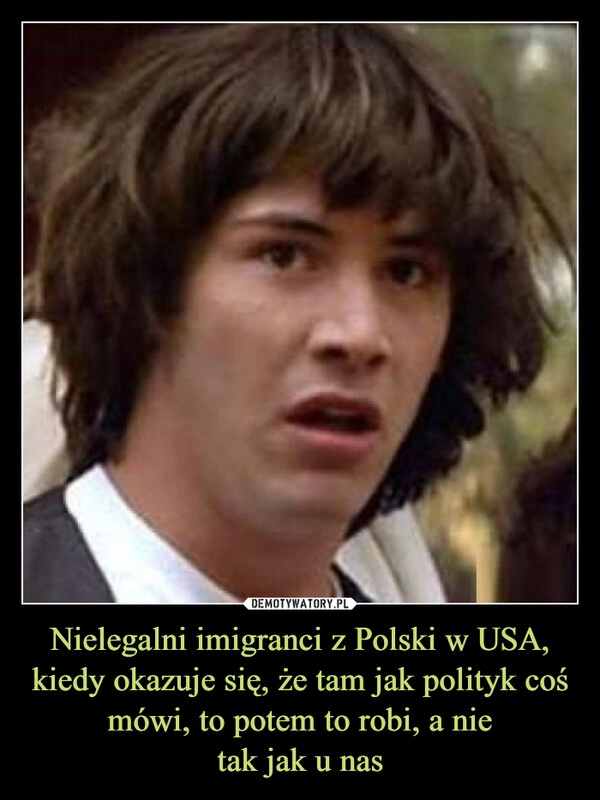 DEMOTYWATORY.PL

Nielegalni imigranci z Polski w USA, kiedy okazuje się, że tam jak polityk coś mówi, to potem to robi, a nie tak jak u nas